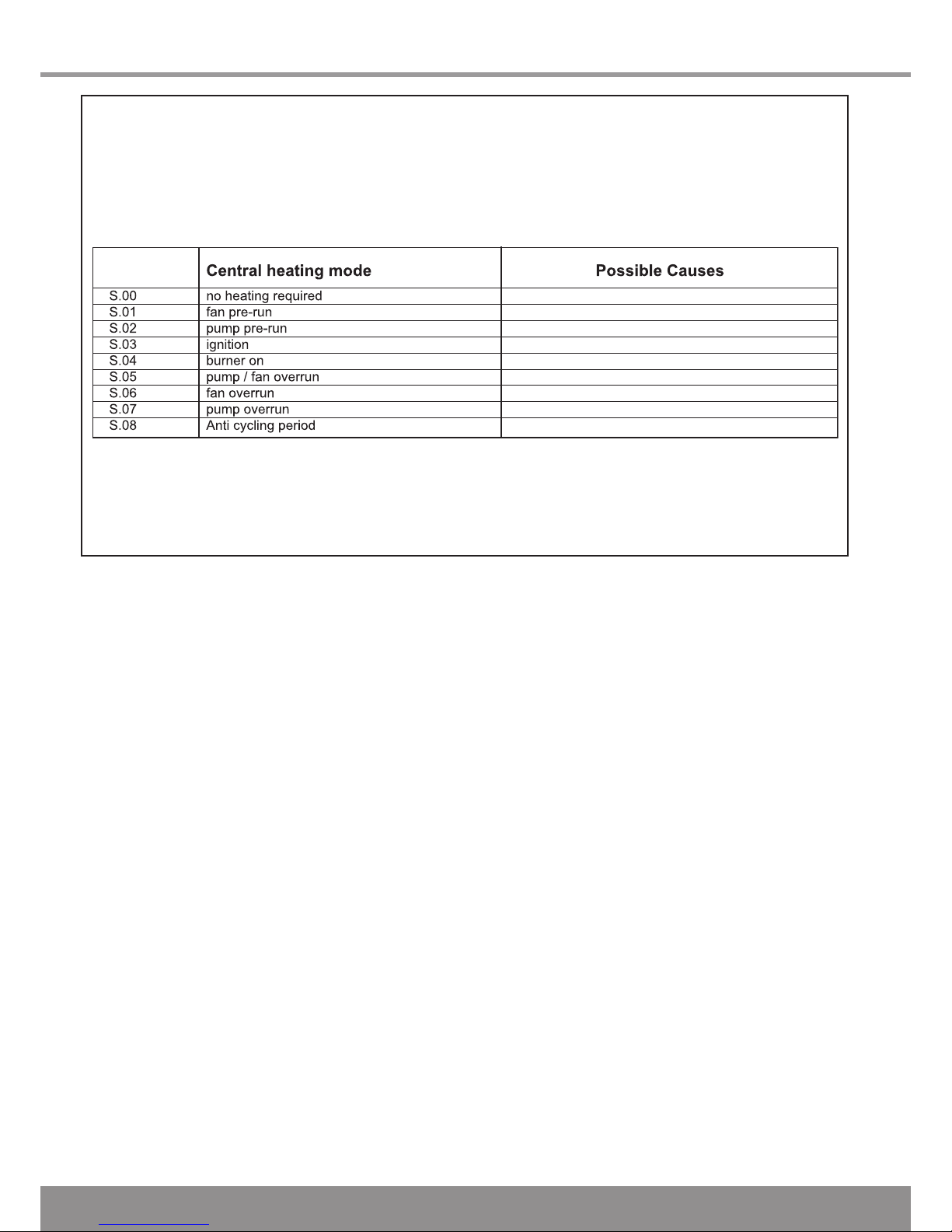 |  | Central heating mode | Possible Causes |
|---|---|---|
| S.00 | no heating required |  |
| S.01 | fan pre-run |  |
| S.02 | pump pre-run |  |
| S.03 | ignition |  |
| S.04 | burner on |  |
| S.05 | pump / fan overrun |  |
| S.06 | fan overrun |  |
| S.07 | pump overrun |  |
| S.08 | Anti cycling period |  |